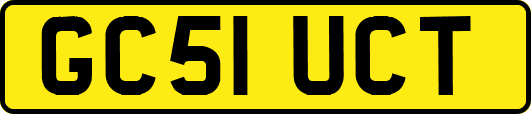 GC51 UCT